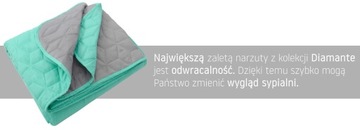 Największą zaletą narzuty z kolekcji Diamante jest odwracalność. Dzięki temu szybko mogą Państwo zmienić wygląd sypialni.